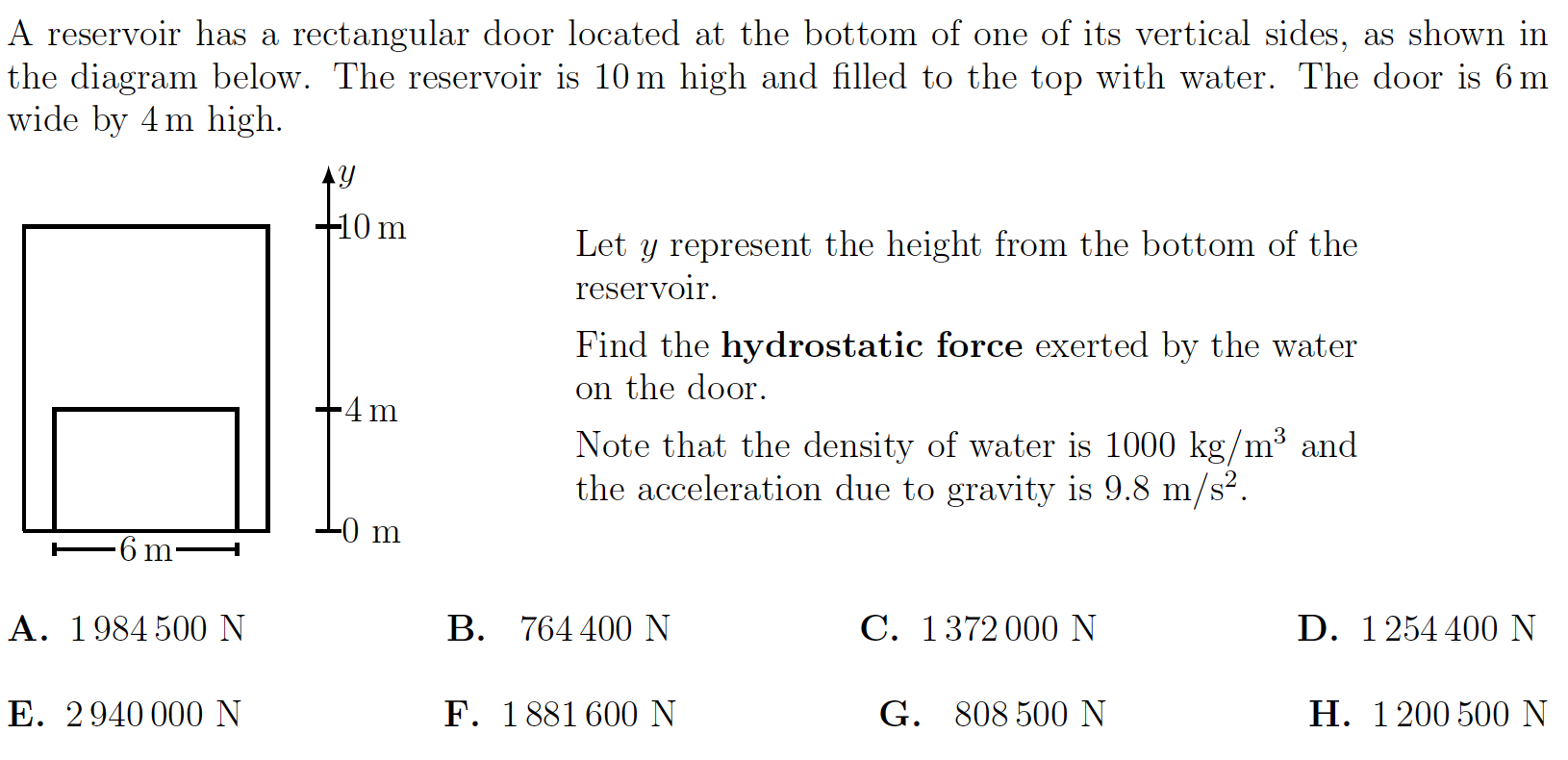 A reservoir has a rectangular door located at the bottom of one of its vertical sides, as shown in the diagram below. The reservoir is 10 m high and filled to the top with water. The door is 6 m wide by 4 m high.

$y$

10 m

4 m

0 m

6 m

Let $y$ represent the height from the bottom of the reservoir.

Find the **hydrostatic force** exerted by the water on the door.

Note that the density of water is 1000 kg/m$^3$ and the acceleration due to gravity is 9.8 m/s$^2$.

**A.** 1 984 500 N

**B.** 764 400 N

**C.** 1 372 000 N

**D.** 1 254 400 N

**E.** 2 940 000 N

**F.** 1 881 600 N

**G.** 808 500 N

**H.** 1 200 500 N